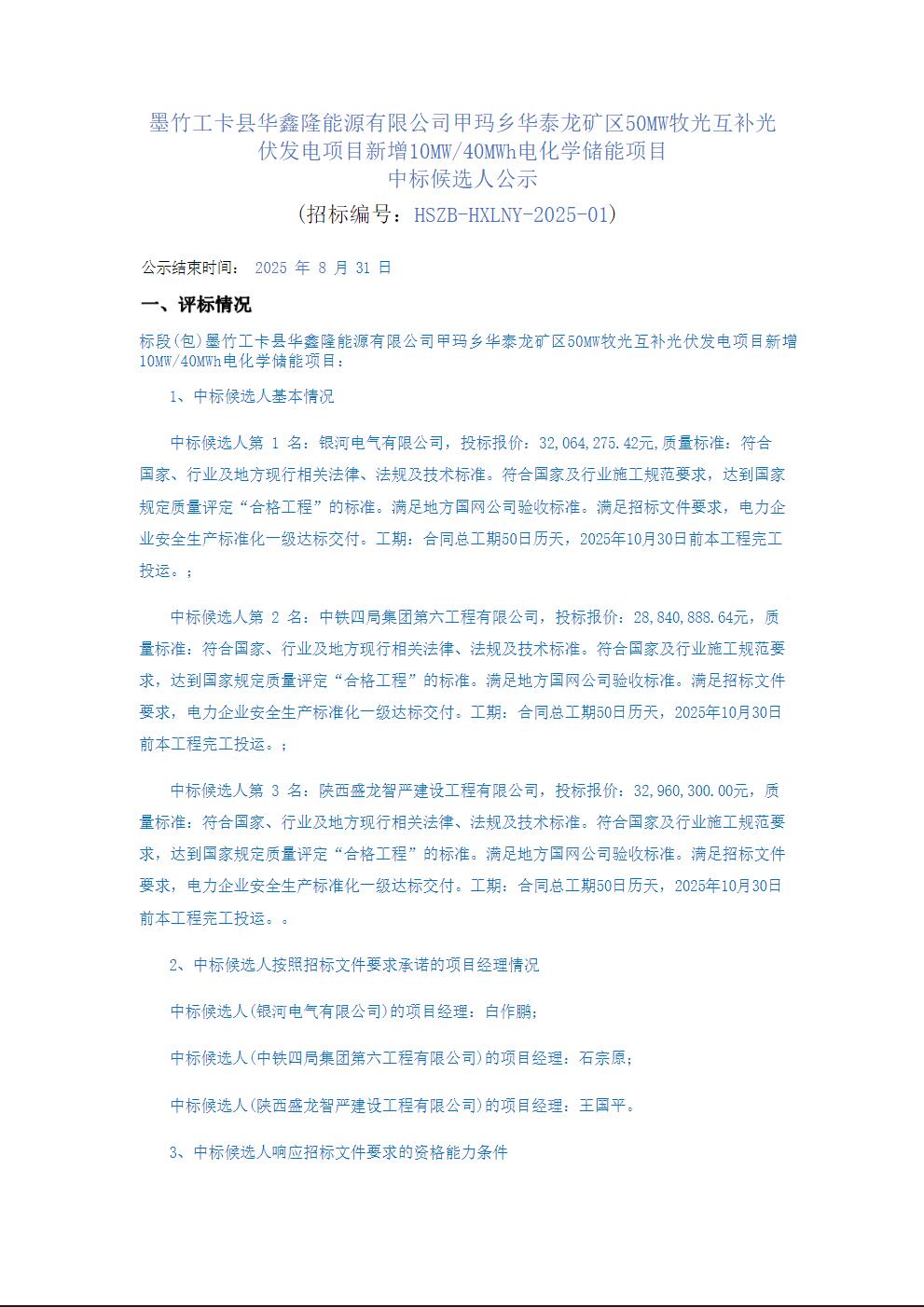 墨竹工卡县华鑫隆能源有限公司甲玛乡华泰龙矿区50MW牧光互补光伏发电项目新增10MW/40MWh电化学储能项目
中标候选人公示
(招标编号：HSZB-HXLNY-2025-01)

公示结束时间： 2025 年 8 月 31 日

一、评标情况

标段(包)墨竹工卡县华鑫隆能源有限公司甲玛乡华泰龙矿区50MW牧光互补光伏发电项目新增10MW/40MWh电化学储能项目：

1、中标候选人基本情况

中标候选人第 1 名：银河电气有限公司，投标报价：32,064,275.42元,质量标准：符合国家、行业及地方现行相关法律、法规及技术标准。符合国家及行业施工规范要求，达到国家规定质量评定“合格工程”的标准。满足地方国网公司验收标准。满足招标文件要求，电力企业安全生产标准化一级达标交付。工期：合同总工期50日历天，2025年10月30日前本工程完工投运。；

中标候选人第 2 名：中铁四局集团第六工程有限公司，投标报价：28,840,888.64元，质量标准：符合国家、行业及地方现行相关法律、法规及技术标准。符合国家及行业施工规范要求，达到国家规定质量评定“合格工程”的标准。满足地方国网公司验收标准。满足招标文件要求，电力企业安全生产标准化一级达标交付。工期：合同总工期50日历天，2025年10月30日前本工程完工投运。；

中标候选人第 3 名：陕西盛龙智严建设工程有限公司，投标报价：32,960,300.00元，质量标准：符合国家、行业及地方现行相关法律、法规及技术标准。符合国家及行业施工规范要求，达到国家规定质量评定“合格工程”的标准。满足地方国网公司验收标准。满足招标文件要求，电力企业安全生产标准化一级达标交付。工期：合同总工期50日历天，2025年10月30日前本工程完工投运。。

2、中标候选人按照招标文件要求承诺的项目经理情况

中标候选人(银河电气有限公司)的项目经理：白作鹏；

中标候选人(中铁四局集团第六工程有限公司)的项目经理：石宗原；

中标候选人(陕西盛龙智严建设工程有限公司)的项目经理：王国平。

3、中标候选人响应招标文件要求的资格能力条件